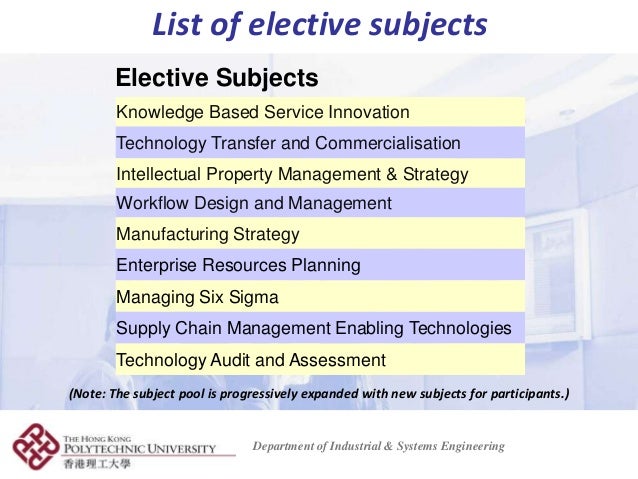 List of elective subjects

| Elective Subjects |
|---|
| Knowledge Based Service Innovation |
| Technology Transfer and Commercialisation |
| Intellectual Property Management & Strategy |
| Workflow Design and Management |
| Manufacturing Strategy |
| Enterprise Resources Planning |
| Managing Six Sigma |
| Supply Chain Management Enabling Technologies |
| Technology Audit and Assessment |

(Note: The subject pool is progressively expanded with new subjects for participants.)

THE HONG KONG POLYTECHNIC UNIVERSITY 香港理工大學

Department of Industrial & Systems Engineering